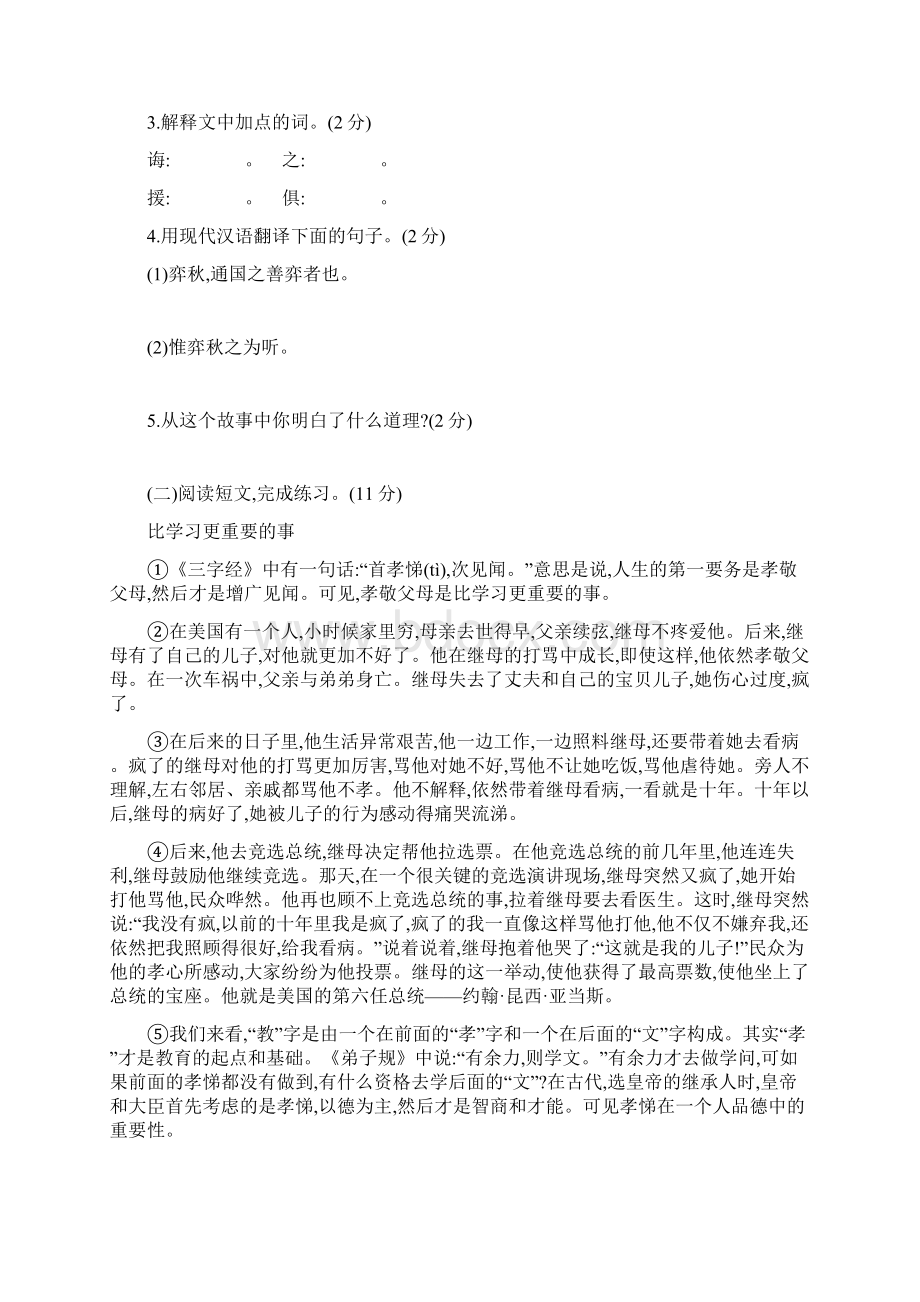 3.解释文中加点的词。(2 分)

诲:　　　　。　之:　　　　。

援:　　　　。　俱:　　　　。

4.用现代汉语翻译下面的句子。(2 分)

(1)弈秋,通国之善弈者也。

(2)惟弈秋之为听。

5.从这个故事中你明白了什么道理?(2 分)

(二)阅读短文,完成练习。(11 分)

比学习更重要的事

①《三字经》中有一句话:“首孝悌(tì),次见闻。”意思是说,人生的第一要务是孝敬父母,然后才是增广见闻。可见,孝敬父母是比学习更重要的事。

②在美国有一个人,小时候家里穷,母亲去世得早,父亲续弦,继母不疼爱他。后来,继母有了自己的儿子,对他就更加不好了。他在继母的打骂中成长,即使这样,他依然孝敬父母。在一次车祸中,父亲与弟弟身亡。继母失去了丈夫和自己的宝贝儿子,她伤心过度,疯了。

③在后来的日子里,他生活异常艰苦,他一边工作,一边照料继母,还要带着她去看病。疯了的继母对他的打骂更加厉害,骂他对她不好,骂他不让她吃饭,骂他虐待她。旁人不理解,左右邻居、亲戚都骂他不孝。他不解释,依然带着继母看病,一看就是十年。十年以后,继母的病好了,她被儿子的行为感动得痛哭流涕。

④后来,他去竞选总统,继母决定帮他拉选票。在他竞选总统的前几年里,他连连失利,继母鼓励他继续竞选。那天,在一个很关键的竞选演讲现场,继母突然又疯了,她开始打他骂他,民众哗然。他再也顾不上竞选总统的事,拉着继母要去看医生。这时,继母突然说:“我没有疯,以前的十年里我是疯了,疯了的我一直像这样骂他打他,他不仅不嫌弃我,还依然把我照顾得很好,给我看病。”说着说着,继母抱着他哭了:“这就是我的儿子!”民众为他的孝心所感动,大家纷纷为他投票。继母的这一举动,使他获得了最高票数,使他坐上了总统的宝座。他就是美国的第六任总统——约翰·昆西·亚当斯。

⑤我们来看,“教”字是由一个在前面的“孝”字和一个在后面的“文”字构成。其实“孝”才是教育的起点和基础。《弟子规》中说:“有余力,则学文。”有余力才去做学问,可如果前面的孝悌都没有做到,有什么资格去学后面的“文”?在古代,选皇帝的继承人时,皇帝和大臣首先考虑的是孝悌,以德为主,然后才是智商和才能。可见孝悌在一个人品德中的重要性。